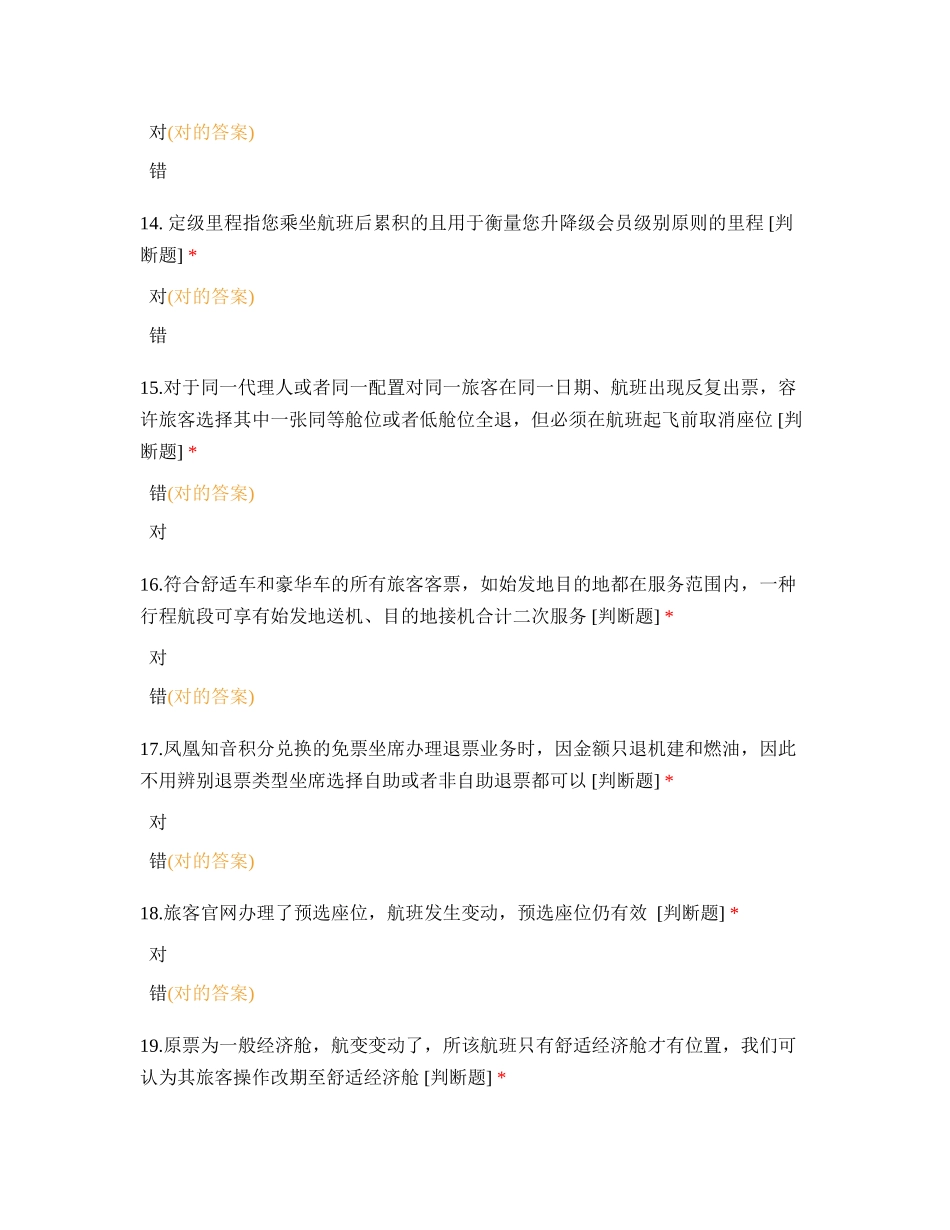 对(对的答案)

错

14. 定级里程指您乘坐航班后累积的且用于衡量您升降级会员级别原则的里程 [判断题] *

对(对的答案)

错

15.对于同一代理人或者同一配置对同一旅客在同一日期、航班出现反复出票，容许旅客选择其中一张同等舱位或者低舱位全退，但必须在航班起飞前取消座位 [判断题] *

错(对的答案)

对

16.符合舒适车和豪华车的所有旅客客票，如始发地目的地都在服务范围内，一种行程航段可享有始发地送机、目的地接机合计二次服务 [判断题] *

对

错(对的答案)

17.凤凰知音积分兑换的免票坐席办理退票业务时，因金额只退机建和燃油，因此不用辨别退票类型坐席选择自助或者非自助退票都可以 [判断题] *

对

错(对的答案)

18.旅客官网办理了预选座位，航班发生变动，预选座位仍有效 [判断题] *

对

错(对的答案)

19.原票为一般经济舱，航变变动了，所该航班只有舒适经济舱才有位置，我们可认为其旅客操作改期至舒适经济舱 [判断题] *